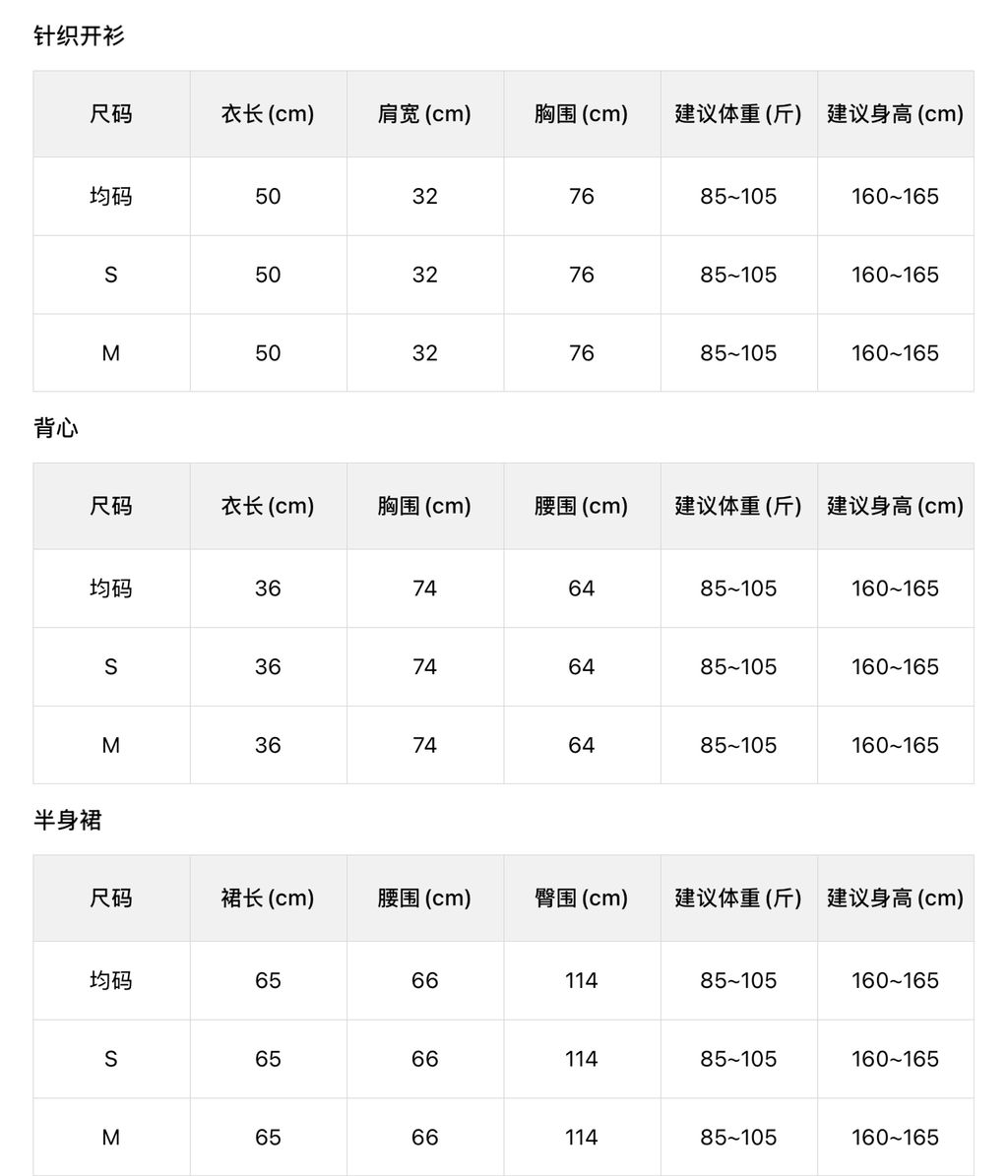 针织开衫

| 尺码 | 衣长(cm) | 肩宽(cm) | 胸围(cm) | 建议体重(斤) | 建议身高(cm) |
|---|---|---|---|---|---|
| 均码 | 50 | 32 | 76 | 85~105 | 160~165 |
| S | 50 | 32 | 76 | 85~105 | 160~165 |
| M | 50 | 32 | 76 | 85~105 | 160~165 |

背心

| 尺码 | 衣长(cm) | 胸围(cm) | 腰围(cm) | 建议体重(斤) | 建议身高(cm) |
|---|---|---|---|---|---|
| 均码 | 36 | 74 | 64 | 85~105 | 160~165 |
| S | 36 | 74 | 64 | 85~105 | 160~165 |
| M | 36 | 74 | 64 | 85~105 | 160~165 |

半身裙

| 尺码 | 裙长(cm) | 腰围(cm) | 臀围(cm) | 建议体重(斤) | 建议身高(cm) |
|---|---|---|---|---|---|
| 均码 | 65 | 66 | 114 | 85~105 | 160~165 |
| S | 65 | 66 | 114 | 85~105 | 160~165 |
| M | 65 | 66 | 114 | 85~105 | 160~165 |